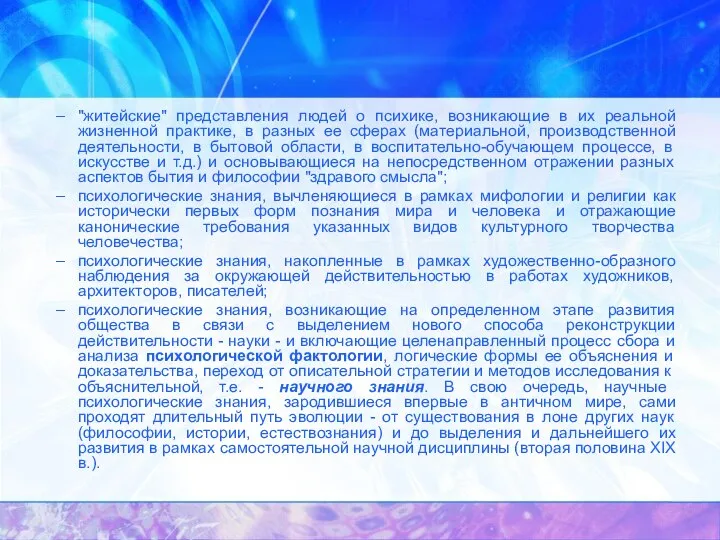 – "житейские" представления людей о психике, возникающие в их реальной жизненной практике, в разных ее сферах (материальной, производственной деятельности, в бытовой области, в воспитательно-обучающем процессе, в искусстве и т.д.) и основывающиеся на непосредственном отражении разных аспектов бытия и философии "здравого смысла";

– психологические знания, вычленяющиеся в рамках мифологии и религии как исторически первых форм познания мира и человека и отражающие канонические требования указанных видов культурного творчества человечества;

– психологические знания, накопленные в рамках художественно-образного наблюдения за окружающей действительностью в работах художников, архитекторов, писателей;

– психологические знания, возникающие на определенном этапе развития общества в связи с выделением нового способа реконструкции действительности - науки - и включающие целенаправленный процесс сбора и анализа психологической фактологии, логические формы ее объяснения и доказательства, переход от описательной стратегии и методов исследования к объяснительной, т.е. - научного знания. В свою очередь, научные психологические знания, зародившиеся впервые в античном мире, сами проходят длительный путь эволюции - от существования в лоне других наук (философии, истории, естествознания) и до выделения и дальнейшего их развития в рамках самостоятельной научной дисциплины (вторая половина XIX в.).